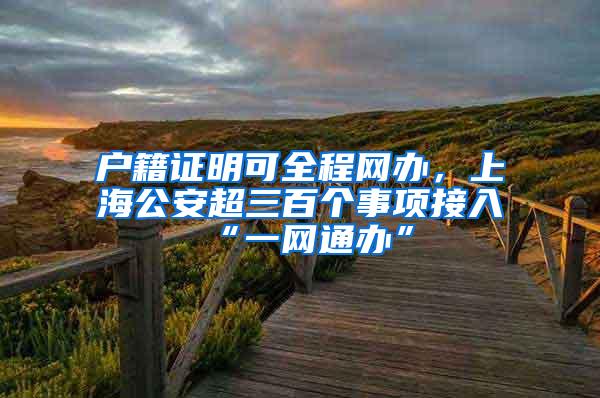 户籍证明可全程网办，上海公安超三百个事项接入“一网通办”